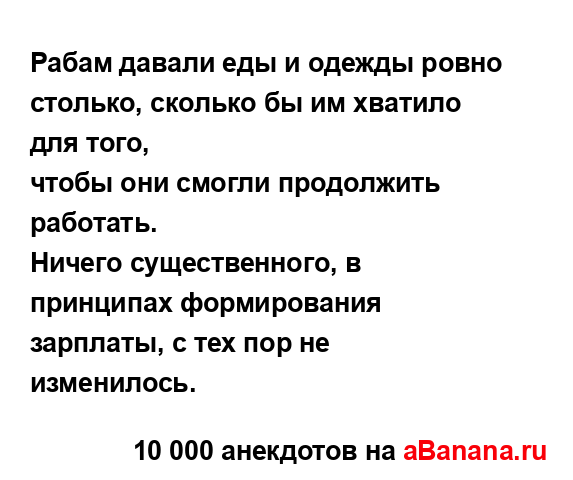 Рабам давали еды и одежды ровно столько, сколько бы им хватило для того,
чтобы они смогли продолжить работать.
Ничего существенного, в принципах формирования зарплаты, с тех пор не изменилось.

10 000 анекдотов на aBanana.ru